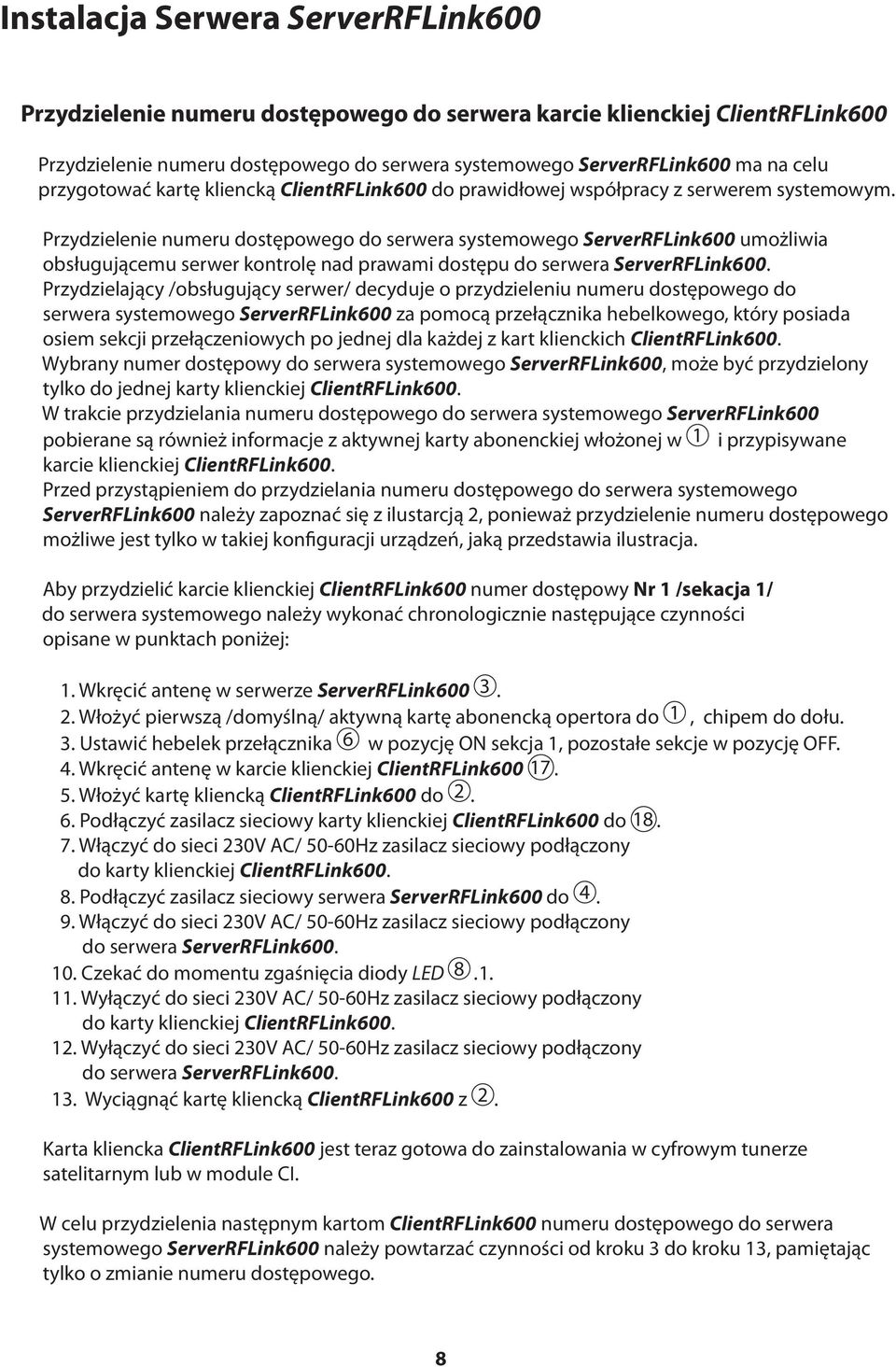 Instalacja Serwera ServerRFLink600

Przydzielenie numeru dostępowego do serwera karcie klienckiej ClientRFLink600

Przydzielenie numeru dostępowego do serwera systemowego ServerRFLink600 ma na celu przygotować kartę kliencką ClientRFLink600 do prawidłowej współpracy z serwerem systemowym.

Przydzielenie numeru dostępowego do serwera systemowego ServerRFLink600 umożliwia obsługującemu serwer kontrolę nad prawami dostępu do serwera ServerRFLink600.
Przydzielający /obsługujący serwer/ decyduje o przydzieleniu numeru dostępowego do serwera systemowego ServerRFLink600 za pomocą przełącznika hebelkowego, który posiada osiem sekcji przełączeniowych po jednej dla każdej z kart klienckich ClientRFLink600.
Wybrany numer dostępowy do serwera systemowego ServerRFLink600, może być przydzielony tylko do jednej karty klienckiej ClientRFLink600.
W trakcie przydzielania numeru dostępowego do serwera systemowego ServerRFLink600 pobierane są również informacje z aktywnej karty abonenckiej włożonej w ① i przypisywane karcie klienckiej ClientRFLink600.
Przed przystąpieniem do przydzielania numeru dostępowego do serwera systemowego ServerRFLink600 należy zapoznać się z ilustarcją 2, ponieważ przydzielenie numeru dostępowego możliwe jest tylko w takiej konfiguracji urządzeń, jaką przedstawia ilustracja.

Aby przydzielić karcie klienckiej ClientRFLink600 numer dostępowy Nr 1 /sekacja 1/ do serwera systemowego należy wykonać chronologicznie następujące czynności opisane w punktach poniżej:

1. Wkręcić antenę w serwerze ServerRFLink600 ③.
2. Włożyć pierwszą /domyślną/ aktywną kartę abonencką opertora do ①, chipem do dołu.
3. Ustawić hebelek przełącznika ⑥ w pozycję ON sekcja 1, pozostałe sekcje w pozycję OFF.
4. Wkręcić antenę w karcie klienckiej ClientRFLink600 ⑰.
5. Włożyć kartę kliencką ClientRFLink600 do ②.
6. Podłączyć zasilacz sieciowy karty klienckiej ClientRFLink600 do ⑱.
7. Włączyć do sieci 230V AC/ 50-60Hz zasilacz sieciowy podłączony do karty klienckiej ClientRFLink600.
8. Podłączyć zasilacz sieciowy serwera ServerRFLink600 do ④.
9. Włączyć do sieci 230V AC/ 50-60Hz zasilacz sieciowy podłączony do serwera ServerRFLink600.
10. Czekać do momentu zgaśnięcia diody LED ⑧.1.
11. Wyłączyć do sieci 230V AC/ 50-60Hz zasilacz sieciowy podłączony do karty klienckiej ClientRFLink600.
12. Wyłączyć do sieci 230V AC/ 50-60Hz zasilacz sieciowy podłączony do serwera ServerRFLink600.
13. Wyciągnąć kartę kliencką ClientRFLink600 z ②.

Karta kliencka ClientRFLink600 jest teraz gotowa do zainstalowania w cyfrowym tunerze satelitarnym lub w module CI.

W celu przydzielenia następnym kartom ClientRFLink600 numeru dostępowego do serwera systemowego ServerRFLink600 należy powtarzać czynności od kroku 3 do kroku 13, pamiętając tylko o zmianie numeru dostępowego.

8